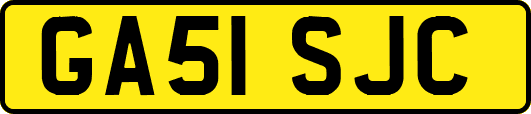 GA51 SJC